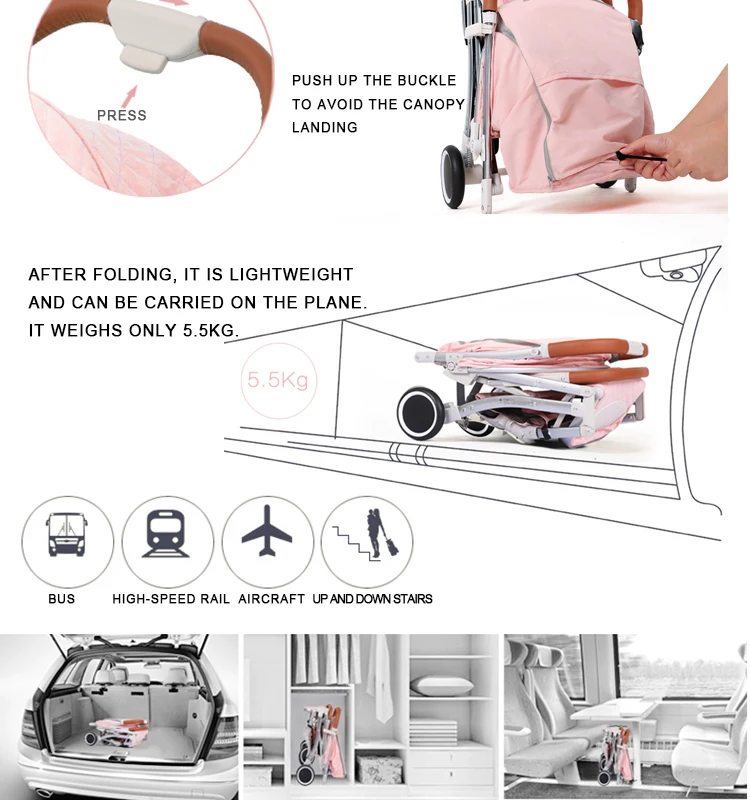 PRESS

PUSH UP THE BUCKLE
TO AVOID THE CANOPY
LANDING

AFTER FOLDING, IT IS LIGHTWEIGHT AND CAN BE CARRIED ON THE PLANE. IT WEIGHS ONLY 5.5KG.

5.5Kg

BUS
HIGH-SPEED RAIL
AIRCRAFT
UP AND DOWN STAIRS